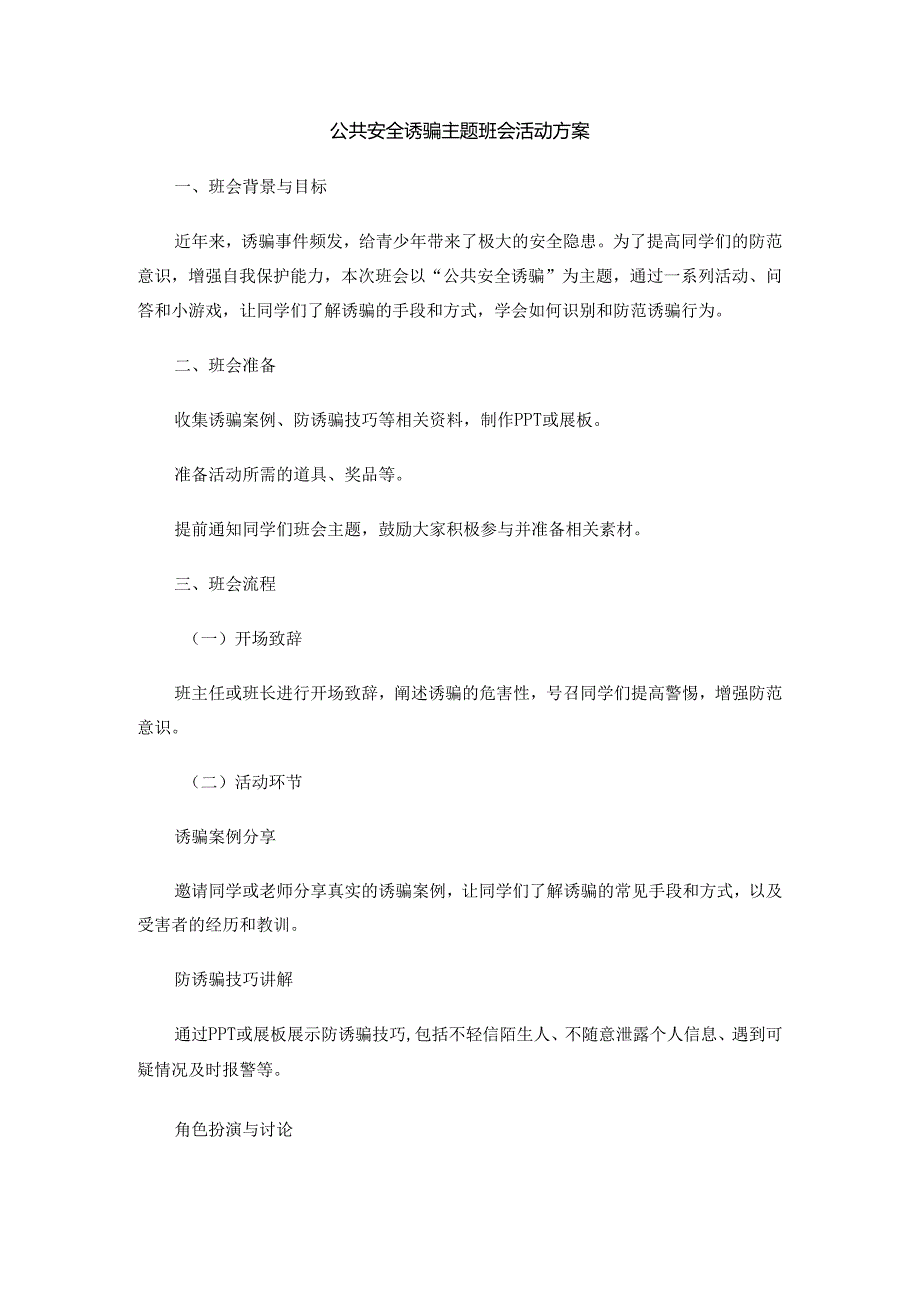 公共安全诱骗主题班会活动方案

一、班会背景与目标

近年来，诱骗事件频发，给青少年带来了极大的安全隐患。为了提高同学们的防范意识，增强自我保护能力，本次班会以“公共安全诱骗”为主题，通过一系列活动、问答和小游戏，让同学们了解诱骗的手段和方式，学会如何识别和防范诱骗行为。

二、班会准备

收集诱骗案例、防诱骗技巧等相关资料，制作PPT或展板。

准备活动所需的道具、奖品等。

提前通知同学们班会主题，鼓励大家积极参与并准备相关素材。

三、班会流程

（一）开场致辞

班主任或班长进行开场致辞，阐述诱骗的危害性，号召同学们提高警惕，增强防范意识。

（二）活动环节

诱骗案例分享

邀请同学或老师分享真实的诱骗案例，让同学们了解诱骗的常见手段和方式，以及受害者的经历和教训。

防诱骗技巧讲解

通过PPT或展板展示防诱骗技巧，包括不轻信陌生人、不随意泄露个人信息、遇到可疑情况及时报警等。

角色扮演与讨论